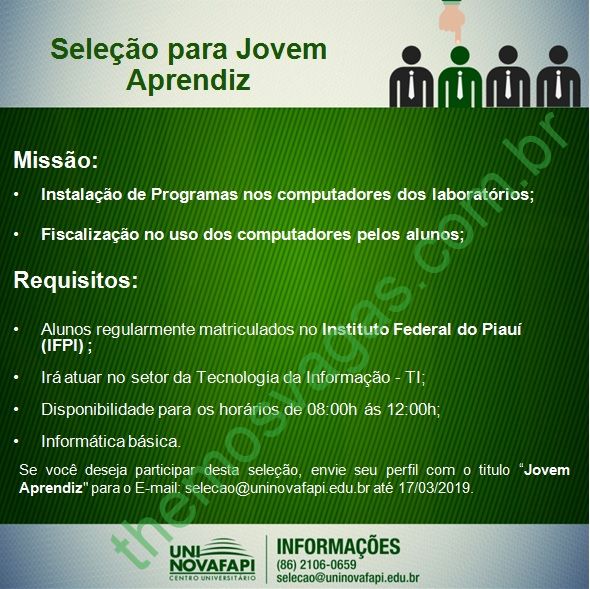 Seleção para Jovem Aprendiz

Missão:

• Instalação de Programas nos computadores dos laboratórios;

• Fiscalização no uso dos computadores pelos alunos;

Requisitos:

• Alunos regularmente matriculados no Instituto Federal do Piauí (IFPI) ;

• Irá atuar no setor da Tecnologia da Informação - TI;

• Disponibilidade para os horários de 08:00h ás 12:00h;

• Informática básica.

Se você deseja participar desta seleção, envie seu perfil com o titulo "Jovem Aprendiz" para o E-mail: selecao@uninovafapi.edu.br até 17/03/2019.

UNI NOVAFAPI
CENTRO UNIVERSITÁRIO

INFORMAÇÕES
(86) 2106-0659
selecao@uninovafapi.edu.br

themosvagas.com.br